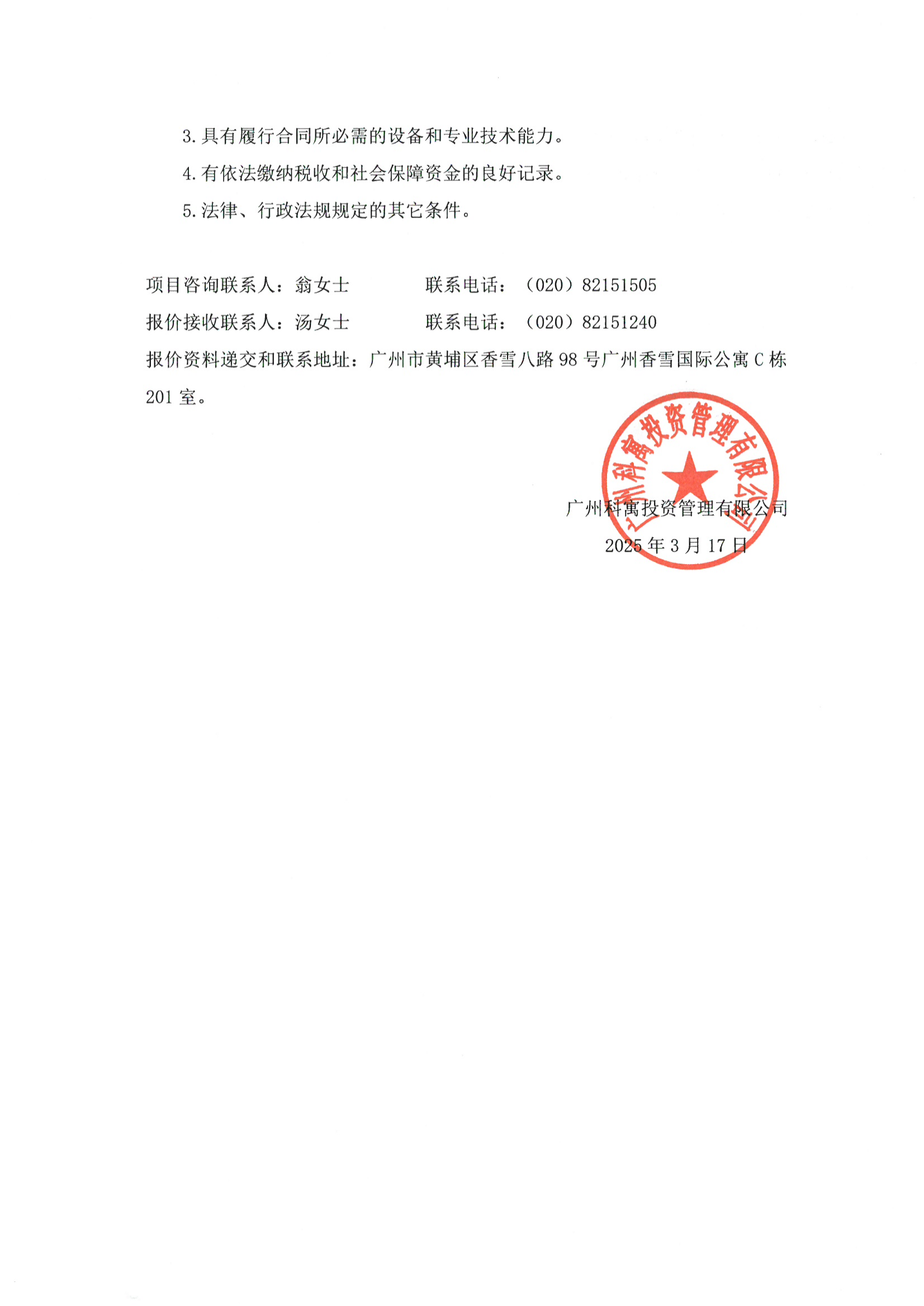 3. 具有履行合同所必需的设备和专业技术能力。

4. 有依法缴纳税收和社会保障资金的良好记录。

5. 法律、行政法规规定的其它条件。

项目咨询联系人：翁女士　　　联系电话：（020）82151505

报价接收联系人：汤女士　　　联系电话：（020）82151240

报价资料递交和联系地址：广州市黄埔区香雪八路 98 号广州香雪国际公寓 C 栋 201 室。

广州科寓投资管理有限公司

广州科寓投资管理有限公司

2025 年 3 月 17 日